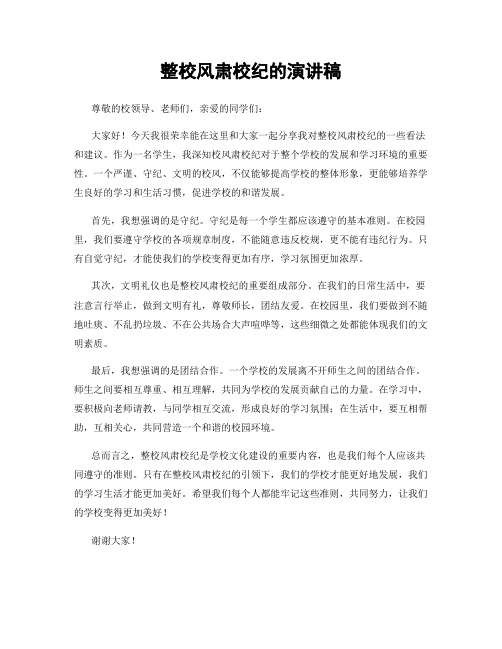 整校风肃校纪的演讲稿

尊敬的校领导、老师们，亲爱的同学们：

大家好！今天我很荣幸能在这里和大家一起分享我对整校风肃校纪的一些看法和建议。作为一名学生，我深知校风肃校纪对于整个学校的发展和学习环境的重要性。一个严谨、守纪、文明的校风，不仅能够提高学校的整体形象，更能够培养学生良好的学习和生活习惯，促进学校的和谐发展。

首先，我想强调的是守纪。守纪是每一个学生都应该遵守的基本准则。在校园里，我们要遵守学校的各项规章制度，不能随意违反校规，更不能有违纪行为。只有自觉守纪，才能使我们的学校变得更加有序，学习氛围更加浓厚。

其次，文明礼仪也是整校风肃校纪的重要组成部分。在我们的日常生活中，要注意言行举止，做到文明有礼，尊敬师长，团结友爱。在校园里，我们要做到不随地吐痰、不乱扔垃圾、不在公共场合大声喧哗等，这些细微之处都能体现我们的文明素质。

最后，我想强调的是团结合作。一个学校的发展离不开师生之间的团结合作。师生之间要相互尊重、相互理解，共同为学校的发展贡献自己的力量。在学习中，要积极向老师请教，与同学相互交流，形成良好的学习氛围；在生活中，要互相帮助，互相关心，共同营造一个和谐的校园环境。

总而言之，整校风肃校纪是学校文化建设的重要内容，也是我们每个人应该共同遵守的准则。只有在整校风肃校纪的引领下，我们的学校才能更好地发展，我们的学习生活才能更加美好。希望我们每个人都能牢记这些准则，共同努力，让我们的学校变得更加美好！

谢谢大家！